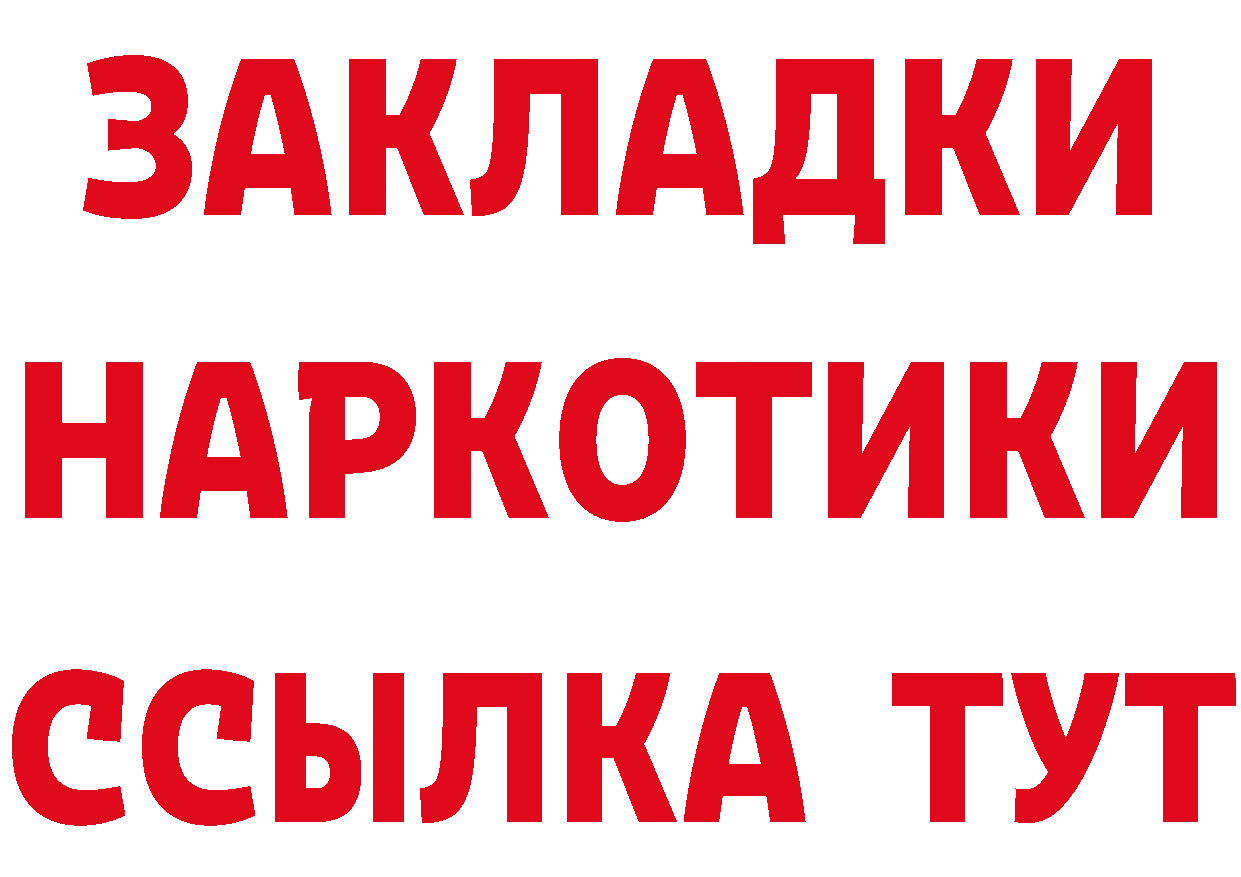 ЗАКЛАДКИ НАРКОТИКИ ССЫЛКА ТУТ